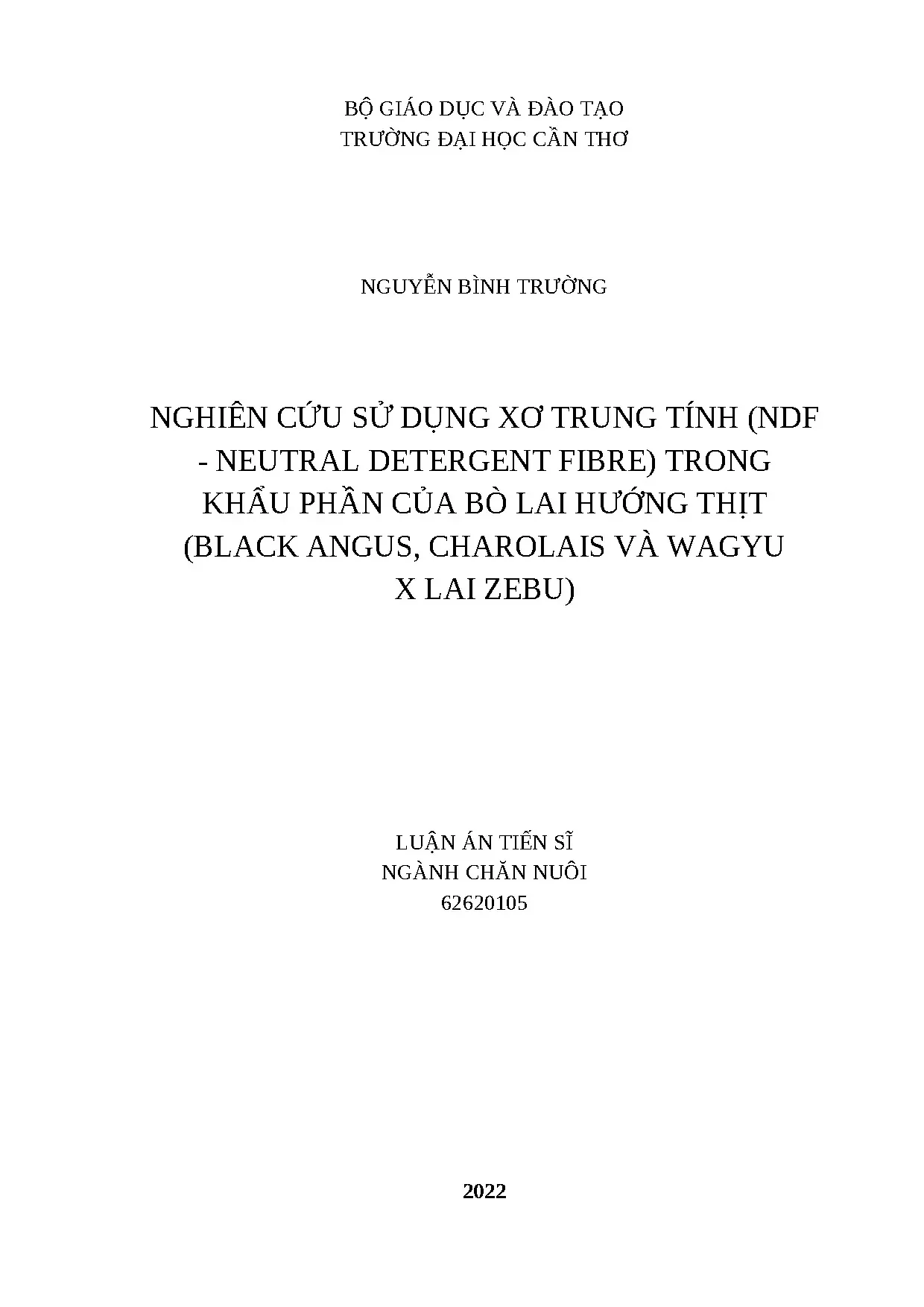 BỘ GIÁO DỤC VÀ ĐÀO TẠO
TRƯỜNG ĐẠI HỌC CẦN THƠ

NGUYỄN BÌNH TRƯỜNG

NGHIÊN CỨU SỬ DỤNG XƠ TRUNG TÍNH (NDF - NEUTRAL DETERGENT FIBRE) TRONG KHẨU PHẦN CỦA BÒ LAI HƯỚNG THỊT (BLACK ANGUS, CHAROLAIS VÀ WAGYU X LAI ZEBU)

LUẬN ÁN TIẾN SĨ
NGÀNH CHĂN NUÔI
62620105

2022